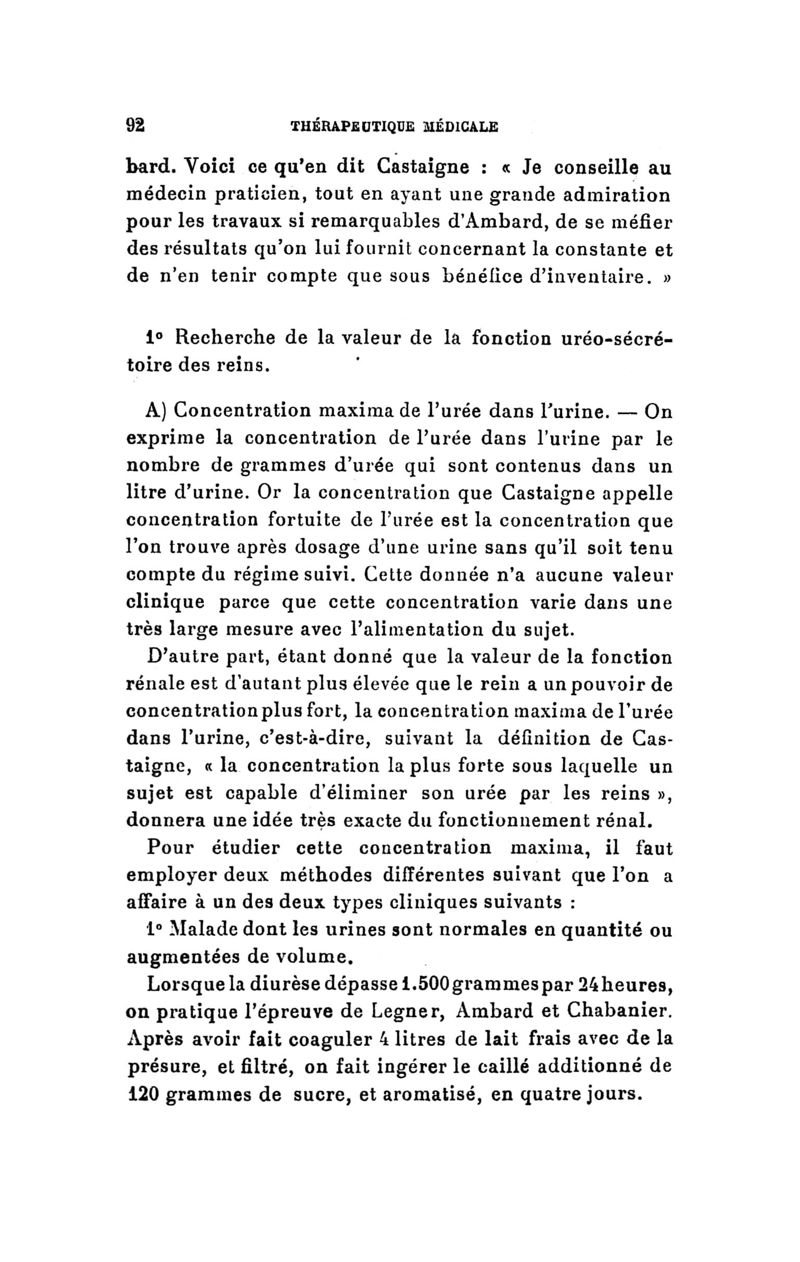 92 THÉRAPEUTIQUE MÉDICALE

bard. Voici ce qu'en dit Castaigne : « Je conseille au médecin praticien, tout en ayant une grande admiration pour les travaux si remarquables d'Ambard, de se méfier des résultats qu'on lui fournit concernant la constante et de n'en tenir compte que sous bénéfice d'inventaire. »

1° Recherche de la valeur de la fonction uréo-sécrétoire des reins.

A) Concentration maxima de l'urée dans l'urine. — On exprime la concentration de l'urée dans l'urine par le nombre de grammes d'urée qui sont contenus dans un litre d'urine. Or la concentration que Castaigne appelle concentration fortuite de l'urée est la concentration que l'on trouve après dosage d'une urine sans qu'il soit tenu compte du régime suivi. Cette donnée n'a aucune valeur clinique parce que cette concentration varie dans une très large mesure avec l'alimentation du sujet.

D'autre part, étant donné que la valeur de la fonction rénale est d'autant plus élevée que le rein a un pouvoir de concentration plus fort, la concentration maxima de l'urée dans l'urine, c'est-à-dire, suivant la définition de Castaigne, « la concentration la plus forte sous laquelle un sujet est capable d'éliminer son urée par les reins », donnera une idée très exacte du fonctionnement rénal.

Pour étudier cette concentration maxima, il faut employer deux méthodes différentes suivant que l'on a affaire à un des deux types cliniques suivants :

1° Malade dont les urines sont normales en quantité ou augmentées de volume.

Lorsque la diurèse dépasse 1.500 grammes par 24 heures, on pratique l'épreuve de Legner, Ambard et Chabanier. Après avoir fait coaguler 4 litres de lait frais avec de la présure, et filtré, on fait ingérer le caillé additionné de 120 grammes de sucre, et aromatisé, en quatre jours.